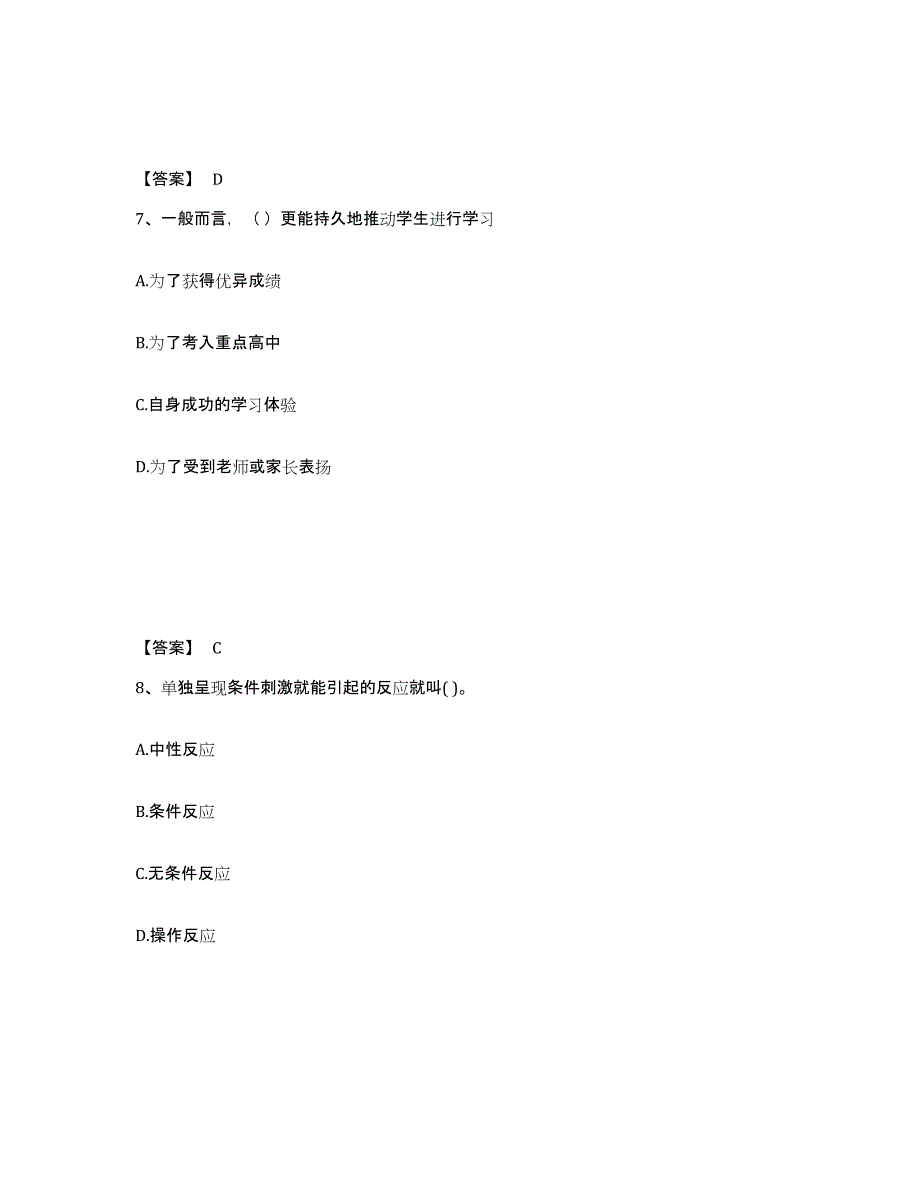 【答案】 D

7、一般而言，（ ）更能持久地推动学生进行学习

A.为了获得优异成绩

B.为了考入重点高中

C.自身成功的学习体验

D.为了受到老师或家长表扬

【答案】 C

8、单独呈现条件刺激就能引起的反应就叫( )。

A.中性反应

B.条件反应

C.无条件反应

D.操作反应